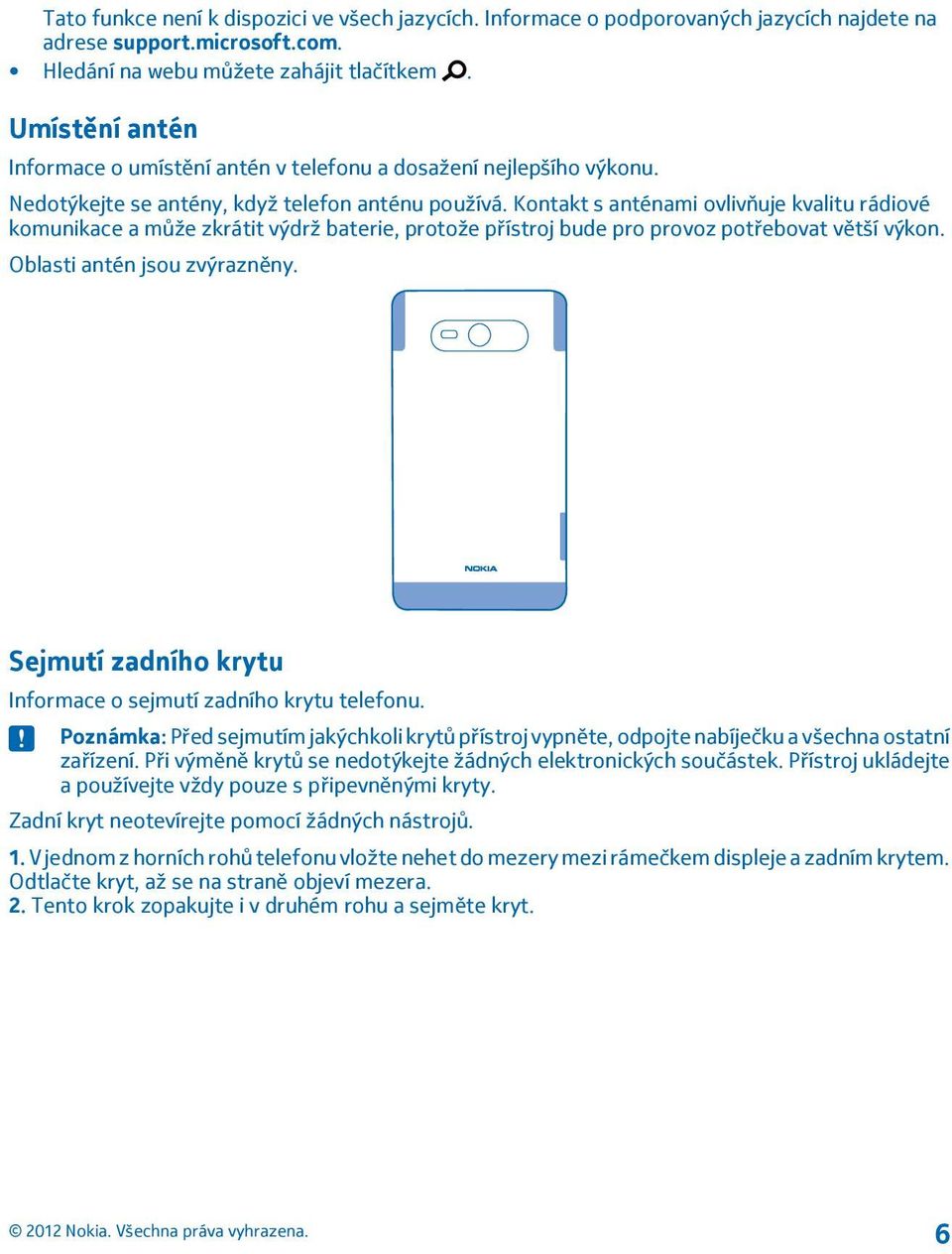 Tato funkce není k dispozici ve všech jazycích. Informace o podporovaných jazycích najdete na adrese support.microsoft.com.

• Hledání na webu můžete zahájit tlačítkem .

Umístění antén

Informace o umístění antén v telefonu a dosažení nejlepšího výkonu.

Nedotýkejte se antény, když telefon anténu používá. Kontakt s anténami ovlivňuje kvalitu rádiové komunikace a může zkrátit výdrž baterie, protože přístroj bude pro provoz potřebovat větší výkon.

Oblasti antén jsou zvýrazněny.

NOKIA

Sejmutí zadního krytu

Informace o sejmutí zadního krytu telefonu.

Poznámka: Před sejmutím jakýchkoli krytů přístroj vypněte, odpojte nabíječku a všechna ostatní zařízení. Při výměně krytů se nedotýkejte žádných elektronických součástek. Přístroj ukládejte a používejte vždy pouze s připevněnými kryty.

Zadní kryt neotevírejte pomocí žádných nástrojů.

1. V jednom z horních rohů telefonu vložte nehet do mezery mezi rámečkem displeje a zadním krytem. Odtlačte kryt, až se na straně objeví mezera.
2. Tento krok zopakujte i v druhém rohu a sejměte kryt.

© 2012 Nokia. Všechna práva vyhrazena.

6